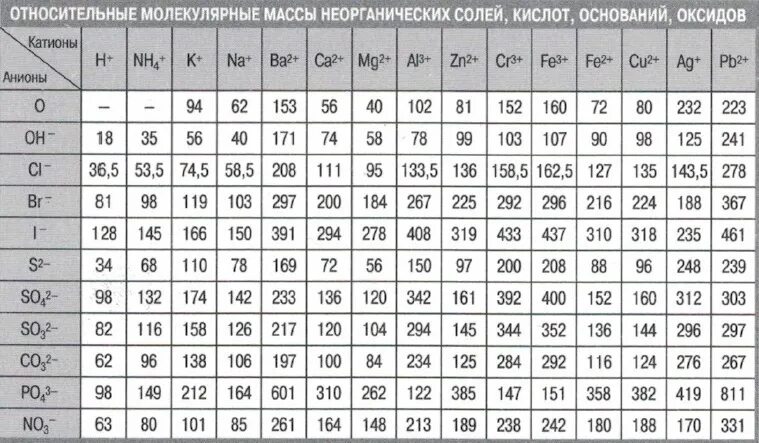 ОТНОСИТЕЛЬНЫЕ МОЛЕКУЛЯРНЫЕ МАССЫ НЕОРГАНИЧЕСКИХ СОЛЕЙ, КИСЛОТ, ОСНОВАНИЙ, ОКСИДОВ

| Катионы / Анионы | $H^+$ | $NH_4^+$ | $K^+$ | $Na^+$ | $Ba^{2+}$ | $Ca^{2+}$ | $Mg^{2+}$ | $Al^{3+}$ | $Zn^{2+}$ | $Cr^{3+}$ | $Fe^{3+}$ | $Fe^{2+}$ | $Cu^{2+}$ | $Ag^+$ | $Pb^{2+}$ |
|---|---|---|---|---|---|---|---|---|---|---|---|---|---|---|---|
| O | – | – | 94 | 62 | 153 | 56 | 40 | 102 | 81 | 152 | 160 | 72 | 80 | 232 | 223 |
| $OH^-$ | 18 | 35 | 56 | 40 | 171 | 74 | 58 | 78 | 99 | 103 | 107 | 90 | 98 | 125 | 241 |
| $Cl^-$ | 36,5 | 53,5 | 74,5 | 58,5 | 208 | 111 | 95 | 133,5 | 136 | 158,5 | 162,5 | 127 | 135 | 143,5 | 278 |
| $Br^-$ | 81 | 98 | 119 | 103 | 297 | 200 | 184 | 267 | 225 | 292 | 296 | 216 | 224 | 188 | 367 |
| $I^-$ | 128 | 145 | 166 | 150 | 391 | 294 | 278 | 408 | 319 | 433 | 437 | 310 | 318 | 235 | 461 |
| $S^{2-}$ | 34 | 68 | 110 | 78 | 169 | 72 | 56 | 150 | 97 | 200 | 208 | 88 | 96 | 248 | 239 |
| $SO_4^{2-}$ | 98 | 132 | 174 | 142 | 233 | 136 | 120 | 342 | 161 | 392 | 400 | 152 | 160 | 312 | 303 |
| $SO_3^{2-}$ | 82 | 116 | 158 | 126 | 217 | 120 | 104 | 294 | 145 | 344 | 352 | 136 | 144 | 296 | 297 |
| $CO_3^{2-}$ | 62 | 96 | 138 | 106 | 197 | 100 | 84 | 234 | 125 | 284 | 292 | 116 | 124 | 276 | 267 |
| $PO_4^{3-}$ | 98 | 149 | 212 | 164 | 601 | 310 | 262 | 122 | 385 | 147 | 151 | 358 | 382 | 419 | 811 |
| $NO_3^-$ | 63 | 80 | 101 | 85 | 261 | 164 | 148 | 213 | 189 | 238 | 242 | 180 | 188 | 170 | 331 |